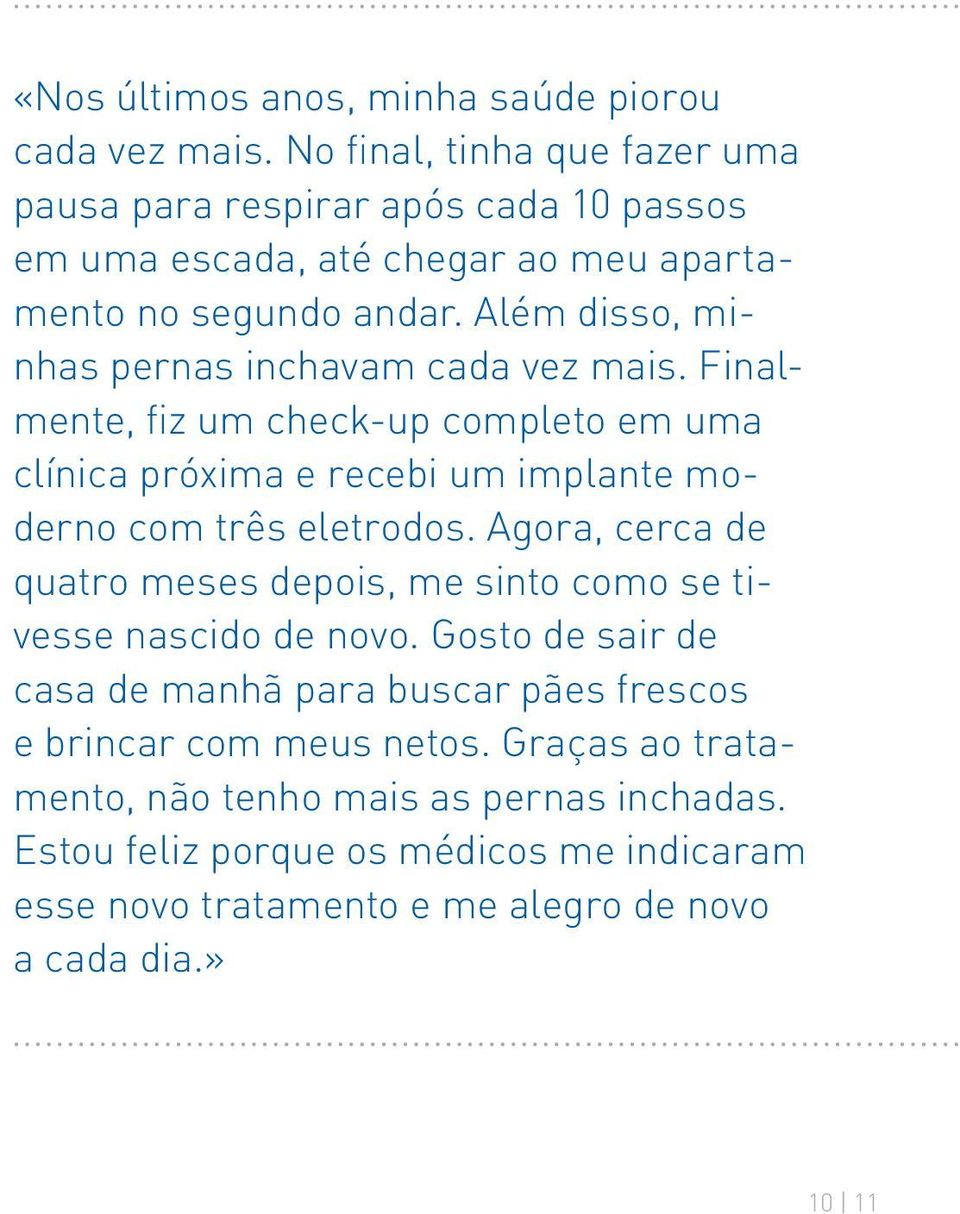 «Nos últimos anos, minha saúde piorou cada vez mais. No final, tinha que fazer uma pausa para respirar após cada 10 passos em uma escada, até chegar ao meu apartamento no segundo andar. Além disso, minhas pernas inchavam cada vez mais. Finalmente, fiz um check-up completo em uma clínica próxima e recebi um implante moderno com três eletrodos. Agora, cerca de quatro meses depois, me sinto como se tivesse nascido de novo. Gosto de sair de casa de manhã para buscar pães frescos e brincar com meus netos. Graças ao tratamento, não tenho mais as pernas inchadas. Estou feliz porque os médicos me indicaram esse novo tratamento e me alegro de novo a cada dia.»

10 | 11